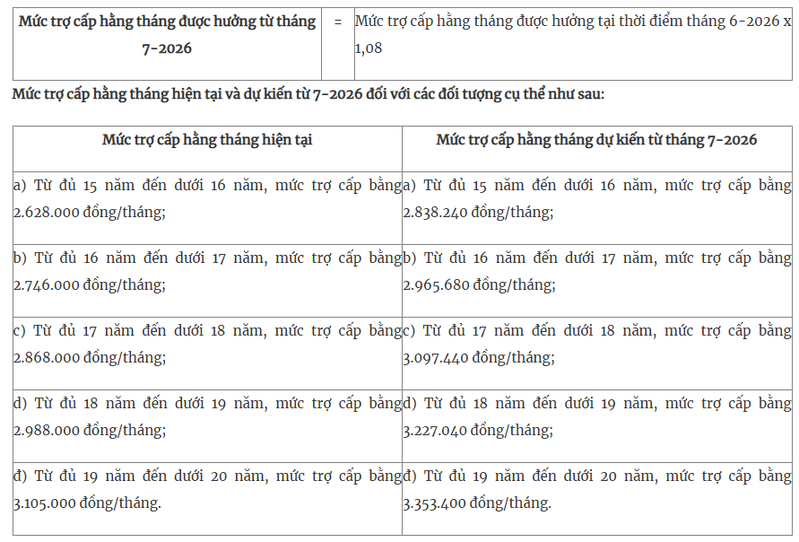 | Mức trợ cấp hằng tháng được hưởng từ tháng 7-2026 | = | Mức trợ cấp hằng tháng được hưởng tại thời điểm tháng 6-2026 x 1,08 |
|---|---|---|

Mức trợ cấp hằng tháng hiện tại và dự kiến từ 7-2026 đối với các đối tượng cụ thể như sau:

| Mức trợ cấp hằng tháng hiện tại | Mức trợ cấp hằng tháng dự kiến từ tháng 7-2026 |
|---|---|
| a) Từ đủ 15 năm đến dưới 16 năm, mức trợ cấp bằng 2.628.000 đồng/tháng; | a) Từ đủ 15 năm đến dưới 16 năm, mức trợ cấp bằng 2.838.240 đồng/tháng; |
| b) Từ đủ 16 năm đến dưới 17 năm, mức trợ cấp bằng 2.746.000 đồng/tháng; | b) Từ đủ 16 năm đến dưới 17 năm, mức trợ cấp bằng 2.965.680 đồng/tháng; |
| c) Từ đủ 17 năm đến dưới 18 năm, mức trợ cấp bằng 2.868.000 đồng/tháng; | c) Từ đủ 17 năm đến dưới 18 năm, mức trợ cấp bằng 3.097.440 đồng/tháng; |
| d) Từ đủ 18 năm đến dưới 19 năm, mức trợ cấp bằng 2.988.000 đồng/tháng; | d) Từ đủ 18 năm đến dưới 19 năm, mức trợ cấp bằng 3.227.040 đồng/tháng; |
| đ) Từ đủ 19 năm đến dưới 20 năm, mức trợ cấp bằng 3.105.000 đồng/tháng. | đ) Từ đủ 19 năm đến dưới 20 năm, mức trợ cấp bằng 3.353.400 đồng/tháng. |